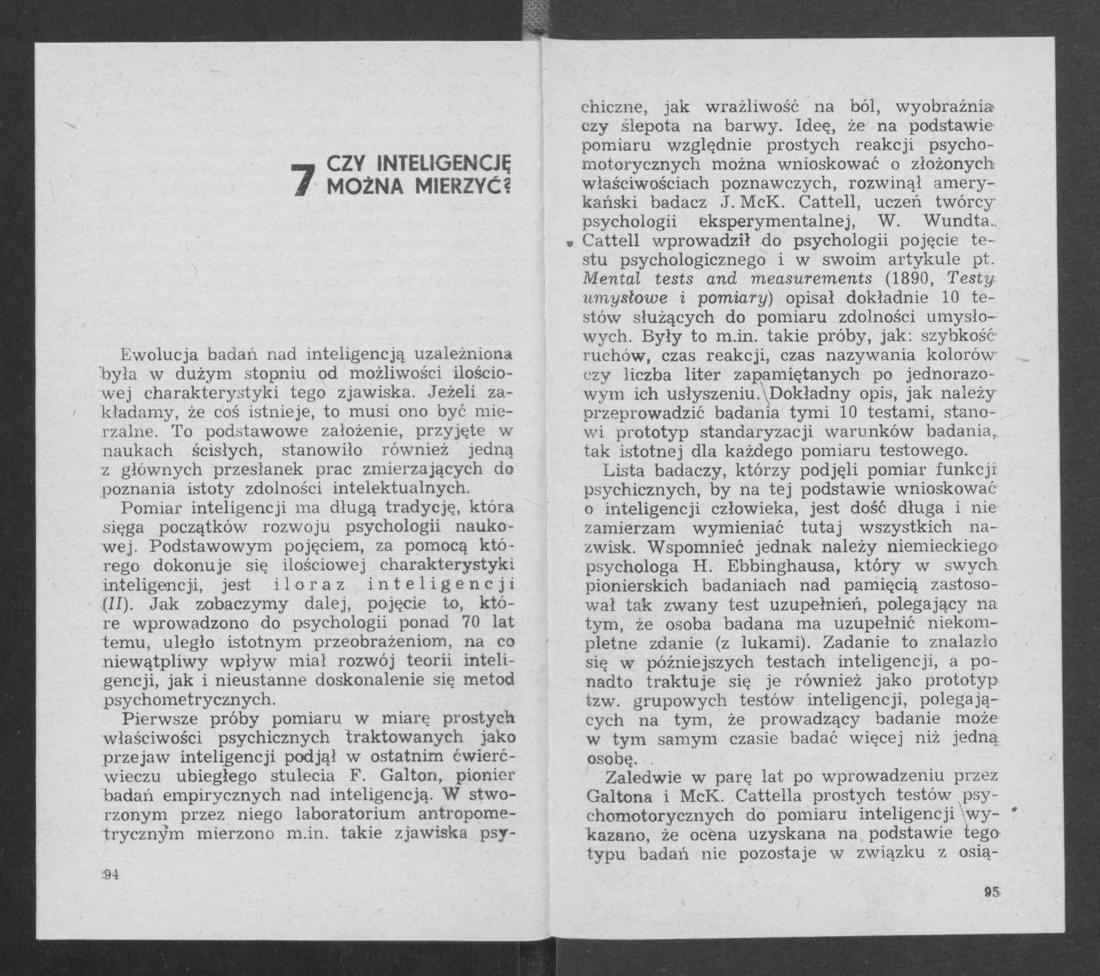 7 CZY INTELIGENCJĘ MOŻNA MIERZYĆ?

Ewolucja badań nad inteligencją uzależniona była w dużym stopniu od możliwości ilościowej charakterystyki tego zjawiska. Jeżeli zakładamy, że coś istnieje, to musi ono być mierzalne. To podstawowe założenie, przyjęte w naukach ścisłych, stanowiło również jedną z głównych przesłanek prac zmierzających do poznania istoty zdolności intelektualnych.

Pomiar inteligencji ma długą tradycję, która sięga początków rozwoju psychologii naukowej. Podstawowym pojęciem, za pomocą którego dokonuje się ilościowej charakterystyki inteligencji, jest iloraz inteligencji (II). Jak zobaczymy dalej, pojęcie to, które wprowadzono do psychologii ponad 70 lat temu, uległo istotnym przeobrażeniom, na co niewątpliwy wpływ miał rozwój teorii inteligencji, jak i nieustanne doskonalenie się metod psychometrycznych.

Pierwsze próby pomiaru w miarę prostych właściwości psychicznych traktowanych jako przejaw inteligencji podjął w ostatnim ćwierćwieczu ubiegłego stulecia F. Galton, pionier badań empirycznych nad inteligencją. W stworzonym przez niego laboratorium antropometrycznym mierzono m.in. takie zjawiska psy-

94

chiczne, jak wrażliwość na ból, wyobraźnia czy ślepota na barwy. Ideę, że na podstawie pomiaru względnie prostych reakcji psychomotorycznych można wnioskować o złożonych właściwościach poznawczych, rozwinął amerykański badacz J. McK. Cattell, uczeń twórcy psychologii eksperymentalnej, W. Wundta. Cattell wprowadził do psychologii pojęcie testu psychologicznego i w swoim artykule pt. Mental tests and measurements (1890, Testy umysłowe i pomiary) opisał dokładnie 10 testów służących do pomiaru zdolności umysłowych. Były to m.in. takie próby, jak: szybkość ruchów, czas reakcji, czas nazywania kolorów czy liczba liter zapamiętanych po jednorazowym ich usłyszeniu. Dokładny opis, jak należy przeprowadzić badania tymi 10 testami, stanowi prototyp standaryzacji warunków badania, tak istotnej dla każdego pomiaru testowego.

Lista badaczy, którzy podjęli pomiar funkcji psychicznych, by na tej podstawie wnioskować o inteligencji człowieka, jest dość długa i nie zamierzam wymieniać tutaj wszystkich nazwisk. Wspomnieć jednak należy niemieckiego psychologa H. Ebbinghausa, który w swych pionierskich badaniach nad pamięcią zastosował tak zwany test uzupełnień, polegający na tym, że osoba badana ma uzupełnić niekompletne zdanie (z lukami). Zadanie to znalazło się w późniejszych testach inteligencji, a ponadto traktuje się je również jako prototyp tzw. grupowych testów inteligencji, polegających na tym, że prowadzący badanie może w tym samym czasie badać więcej niż jedną osobę.

Zaledwie w parę lat po wprowadzeniu przez Galtona i McK. Cattella prostych testów psychomotorycznych do pomiaru inteligencji wykazano, że ocena uzyskana na podstawie tego typu badań nie pozostaje w związku z osią-

95